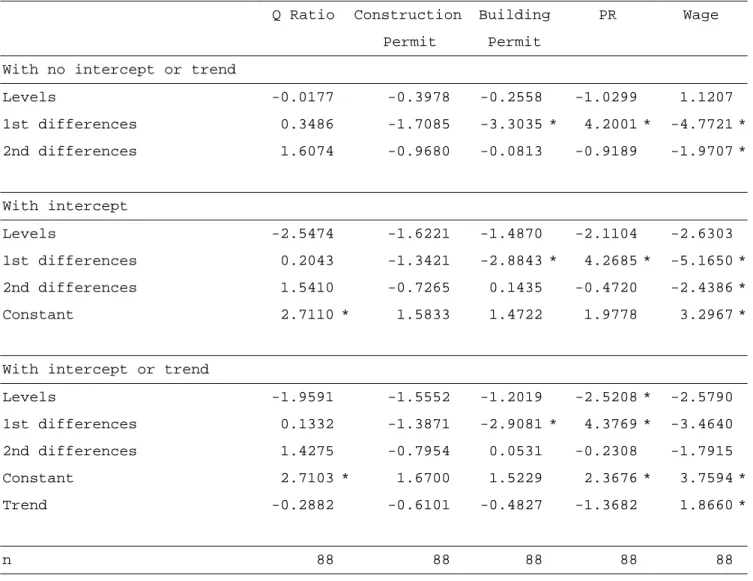 |  | Q Ratio | Construction Permit | Building Permit | PR | Wage |
|---|---|---|---|---|---|
| With no intercept or trend |  |  |  |  |  |
| Levels | -0.0177 | -0.3978 | -0.2558 | -1.0299 | 1.1207 |
| 1st differences | 0.3486 | -1.7085 | -3.3035 * | 4.2001 * | -4.7721 * |
| 2nd differences | 1.6074 | -0.9680 | -0.0813 | -0.9189 | -1.9707 * |
| With intercept |  |  |  |  |  |
| Levels | -2.5474 | -1.6221 | -1.4870 | -2.1104 | -2.6303 |
| 1st differences | 0.2043 | -1.3421 | -2.8843 * | 4.2685 * | -5.1650 * |
| 2nd differences | 1.5410 | -0.7265 | 0.1435 | -0.4720 | -2.4386 * |
| Constant | 2.7110 * | 1.5833 | 1.4722 | 1.9778 | 3.2967 * |
| With intercept or trend |  |  |  |  |  |
| Levels | -1.9591 | -1.5552 | -1.2019 | -2.5208 * | -2.5790 |
| 1st differences | 0.1332 | -1.3871 | -2.9081 * | 4.3769 * | -3.4640 |
| 2nd differences | 1.4275 | -0.7954 | 0.0531 | -0.2308 | -1.7915 |
| Constant | 2.7103 * | 1.6700 | 1.5229 | 2.3676 * | 3.7594 * |
| Trend | -0.2882 | -0.6101 | -0.4827 | -1.3682 | 1.8660 * |
| n | 88 | 88 | 88 | 88 | 88 |